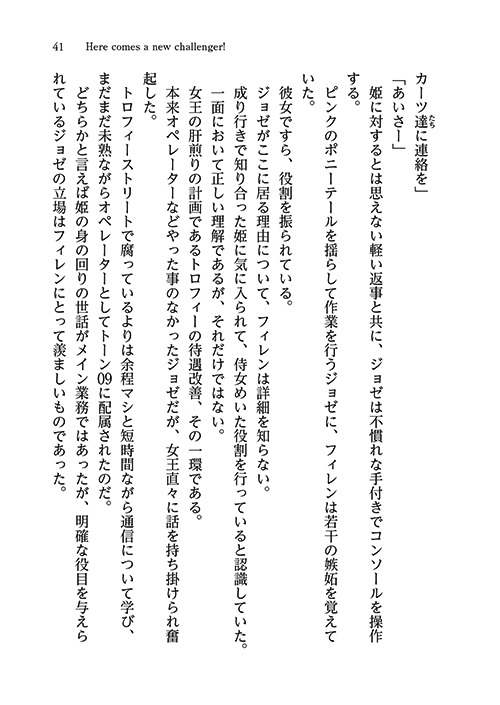 41 Here comes a new challenger!

カーツ達に連絡を」

「あいさー」

姫に対するとは思えない軽い返事と共に、ジョゼは不慣れな手付きでコンソールを操作する。

ピンクのポニーテールを揺らして作業を行うジョゼに、フィレンは若干の嫉妬を覚えていた。

彼女ですら、役割を振られている。

ジョゼがここに居る理由について、フィレンは詳細を知らない。

成り行きで知り合った姫に気に入られて、侍女めいた役割を行っていると認識していた。

一面において正しい理解であるが、それだけではない。

女王の肝煎りの計画であるトロフィーの待遇改善、その一環である。

本来オペレーターなどやった事のなかったジョゼだが、女王直々に話を持ち掛けられ奮起した。

トロフィーストリートで腐っているよりは余程マシと短時間ながら通信について学び、まだまだ未熟ながらオペレーターとしてトーン09に配属されたのだ。

どちらかと言えば姫の身の回りの世話がメイン業務ではあったが、明確な役目を与えられているジョゼの立場はフィレンにとって羨ましいものであった。